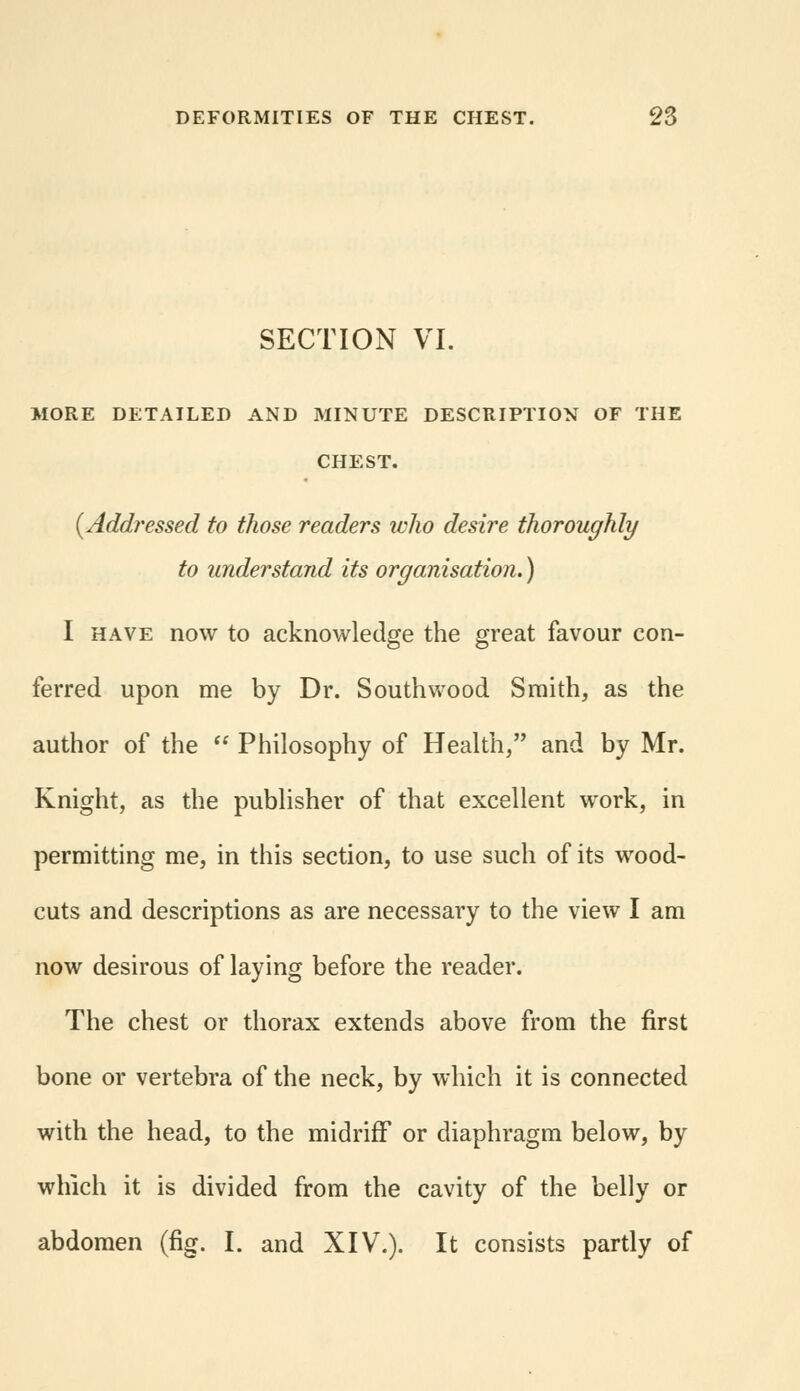 DEFORMITIES OF THE CHEST. 23

SECTION VI.

MORE DETAILED AND MINUTE DESCRIPTION OF THE CHEST.

(Addressed to those readers who desire thoroughly to understand its organisation.)

I HAVE now to acknowledge the great favour conferred upon me by Dr. Southwood Smith, as the author of the "Philosophy of Health," and by Mr. Knight, as the publisher of that excellent work, in permitting me, in this section, to use such of its woodcuts and descriptions as are necessary to the view I am now desirous of laying before the reader.

The chest or thorax extends above from the first bone or vertebra of the neck, by which it is connected with the head, to the midriff or diaphragm below, by which it is divided from the cavity of the belly or abdomen (fig. I. and XIV.). It consists partly of